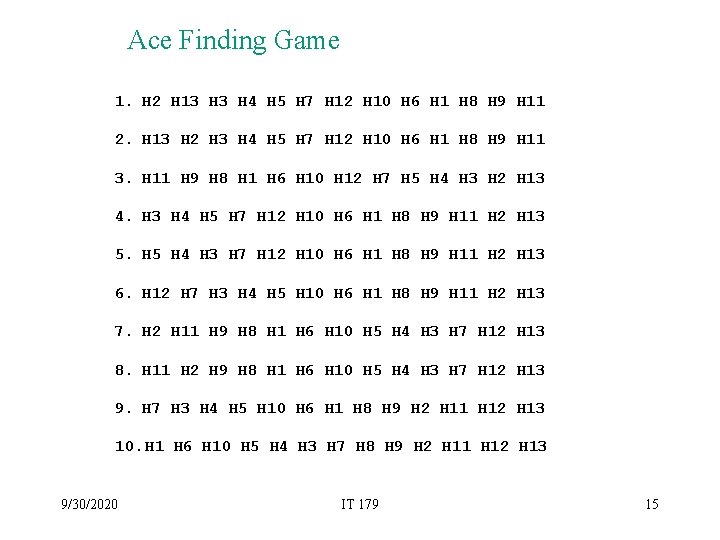 Ace Finding Game

1. H2 H13 H3 H4 H5 H7 H12 H10 H6 H1 H8 H9 H11

2. H13 H2 H3 H4 H5 H7 H12 H10 H6 H1 H8 H9 H11

3. H11 H9 H8 H1 H6 H10 H12 H7 H5 H4 H3 H2 H13

4. H3 H4 H5 H7 H12 H10 H6 H1 H8 H9 H11 H2 H13

5. H5 H4 H3 H7 H12 H10 H6 H1 H8 H9 H11 H2 H13

6. H12 H7 H3 H4 H5 H10 H6 H1 H8 H9 H11 H2 H13

7. H2 H11 H9 H8 H1 H6 H10 H5 H4 H3 H7 H12 H13

8. H11 H2 H9 H8 H1 H6 H10 H5 H4 H3 H7 H12 H13

9. H7 H3 H4 H5 H10 H6 H1 H8 H9 H2 H11 H12 H13

10.H1 H6 H10 H5 H4 H3 H7 H8 H9 H2 H11 H12 H13

9/30/2020 IT 179 15